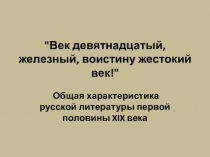 "Век девятнадцатый, железный, воистину жестокий век!"

Общая характеристика русской литературы первой половины XIX века